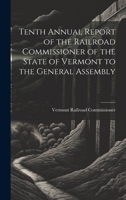 Tenth Annual Report of the Railroad Commissioner of the State of Vermont to the General Assembly

Vermont Railroad Commissioner